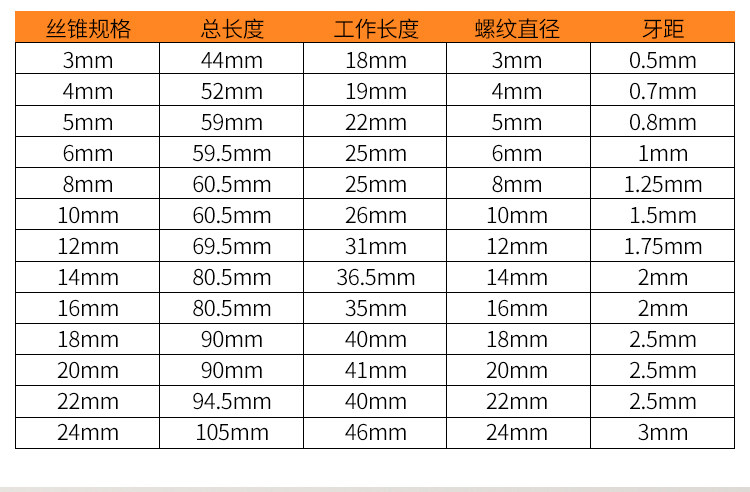 | 丝锥规格 | 总长度 | 工作长度 | 螺纹直径 | 牙距 |
|---|---|---|---|---|
| 3mm | 44mm | 18mm | 3mm | 0.5mm |
| 4mm | 52mm | 19mm | 4mm | 0.7mm |
| 5mm | 59mm | 22mm | 5mm | 0.8mm |
| 6mm | 59.5mm | 25mm | 6mm | 1mm |
| 8mm | 60.5mm | 25mm | 8mm | 1.25mm |
| 10mm | 60.5mm | 26mm | 10mm | 1.5mm |
| 12mm | 69.5mm | 31mm | 12mm | 1.75mm |
| 14mm | 80.5mm | 36.5mm | 14mm | 2mm |
| 16mm | 80.5mm | 35mm | 16mm | 2mm |
| 18mm | 90mm | 40mm | 18mm | 2.5mm |
| 20mm | 90mm | 41mm | 20mm | 2.5mm |
| 22mm | 94.5mm | 40mm | 22mm | 2.5mm |
| 24mm | 105mm | 46mm | 24mm | 3mm |